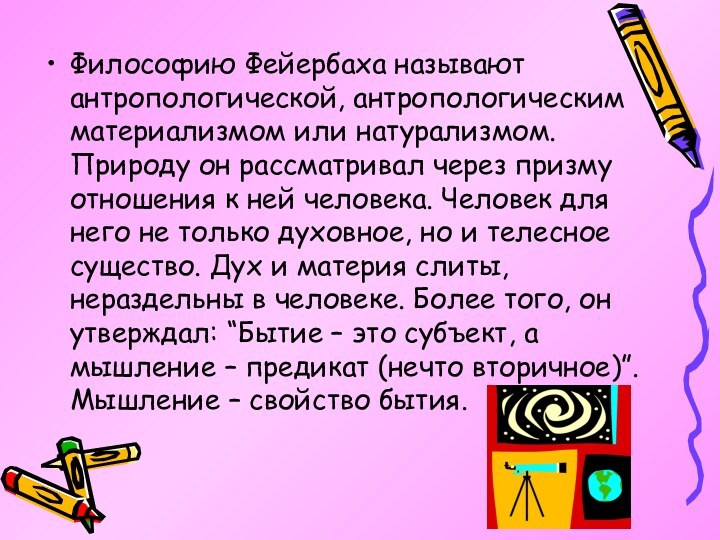 • Философию Фейербаха называют антропологической, антропологическим материализмом или натурализмом. Природу он рассматривал через призму отношения к ней человека. Человек для него не только духовное, но и телесное существо. Дух и материя слиты, нераздельны в человеке. Более того, он утверждал: “Бытие – это субъект, а мышление – предикат (нечто вторичное)”. Мышление – свойство бытия.